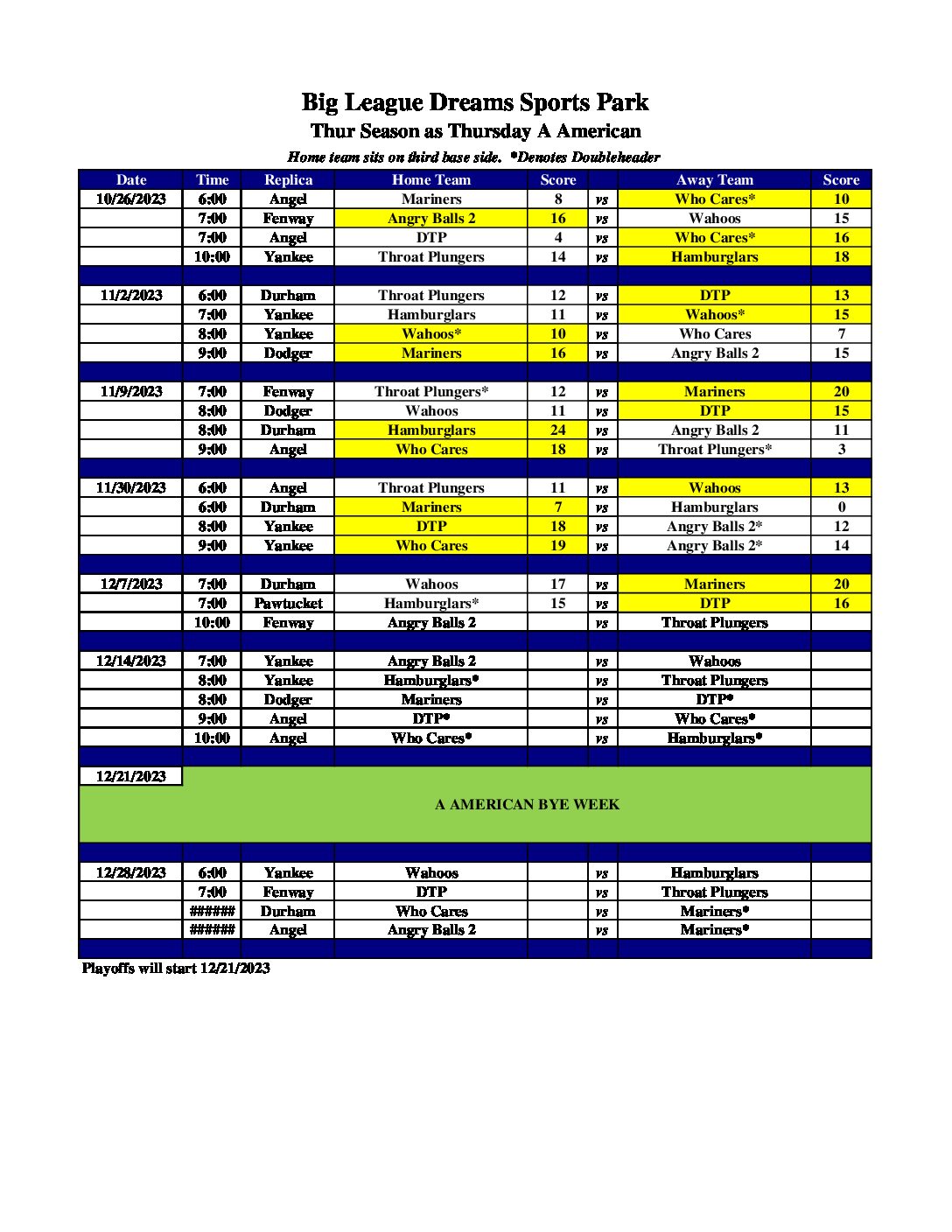 Big League Dreams Sports Park
Thur Season as Thursday A American
Home team sits on third base side. *Denotes Doubleheader

| Date | Time | Replica | Home Team | Score | | Away Team | Score |
|---|---|---|---|---|---|---|---|
| 10/26/2023 | 6:00 | Angel | Mariners | 8 | vs | Who Cares* | 10 |
| | 7:00 | Fenway | Angry Balls 2 | 16 | vs | Wahoos | 15 |
| | 7:00 | Angel | DTP | 4 | vs | Who Cares* | 16 |
| | 10:00 | Yankee | Throat Plungers | 14 | vs | Hamburglars | 18 |
| | | | | | | | |
| 11/2/2023 | 6:00 | Durham | Throat Plungers | 12 | vs | DTP | 13 |
| | 7:00 | Yankee | Hamburglars | 11 | vs | Wahoos* | 15 |
| | 8:00 | Yankee | Wahoos* | 10 | vs | Who Cares | 7 |
| | 9:00 | Dodger | Mariners | 16 | vs | Angry Balls 2 | 15 |
| | | | | | | | |
| 11/9/2023 | 7:00 | Fenway | Throat Plungers* | 12 | vs | Mariners | 20 |
| | 8:00 | Dodger | Wahoos | 11 | vs | DTP | 15 |
| | 8:00 | Durham | Hamburglars | 24 | vs | Angry Balls 2 | 11 |
| | 9:00 | Angel | Who Cares | 18 | vs | Throat Plungers* | 3 |
| | | | | | | | |
| 11/30/2023 | 6:00 | Angel | Throat Plungers | 11 | vs | Wahoos | 13 |
| | 6:00 | Durham | Mariners | 7 | vs | Hamburglars | 0 |
| | 8:00 | Yankee | DTP | 18 | vs | Angry Balls 2* | 12 |
| | 9:00 | Yankee | Who Cares | 19 | vs | Angry Balls 2* | 14 |
| | | | | | | | |
| 12/7/2023 | 7:00 | Durham | Wahoos | 17 | vs | Mariners | 20 |
| | 7:00 | Pawtucket | Hamburglars* | 15 | vs | DTP | 16 |
| | 10:00 | Fenway | Angry Balls 2 | | vs | Throat Plungers | |
| | | | | | | | |
| 12/14/2023 | 7:00 | Yankee | Angry Balls 2 | | vs | Wahoos | |
| | 8:00 | Yankee | Hamburglars* | | vs | Throat Plungers | |
| | 8:00 | Dodger | Mariners | | vs | DTP* | |
| | 9:00 | Angel | DTP* | | vs | Who Cares* | |
| | 10:00 | Angel | Who Cares* | | vs | Hamburglars* | |
| | | | | | | | |
| 12/21/2023 | | | A AMERICAN BYE WEEK | | | | |
| | | | | | | | |
| 12/28/2023 | 6:00 | Yankee | Wahoos | | vs | Hamburglars | |
| | 7:00 | Fenway | DTP | | vs | Throat Plungers | |
| | ###### | Durham | Who Cares | | vs | Mariners* | |
| | ###### | Angel | Angry Balls 2 | | vs | Mariners* | |

Playoffs will start 12/21/2023